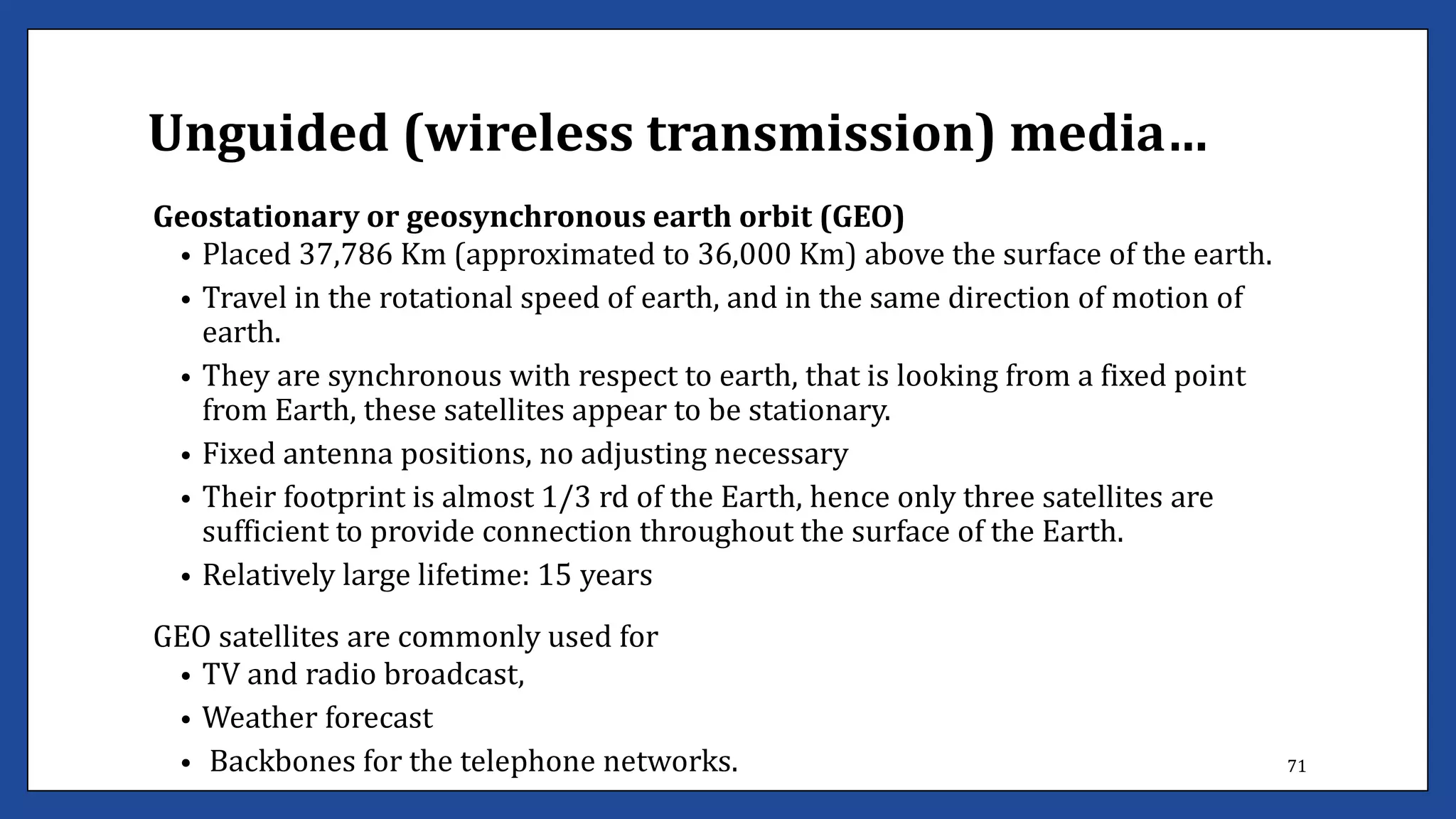 Unguided (wireless transmission) media…

Geostationary or geosynchronous earth orbit (GEO)
• Placed 37,786 Km (approximated to 36,000 Km) above the surface of the earth.
• Travel in the rotational speed of earth, and in the same direction of motion of earth.
• They are synchronous with respect to earth, that is looking from a fixed point from Earth, these satellites appear to be stationary.
• Fixed antenna positions, no adjusting necessary
• Their footprint is almost 1/3 rd of the Earth, hence only three satellites are sufficient to provide connection throughout the surface of the Earth.
• Relatively large lifetime: 15 years

GEO satellites are commonly used for
• TV and radio broadcast,
• Weather forecast
• Backbones for the telephone networks.

71